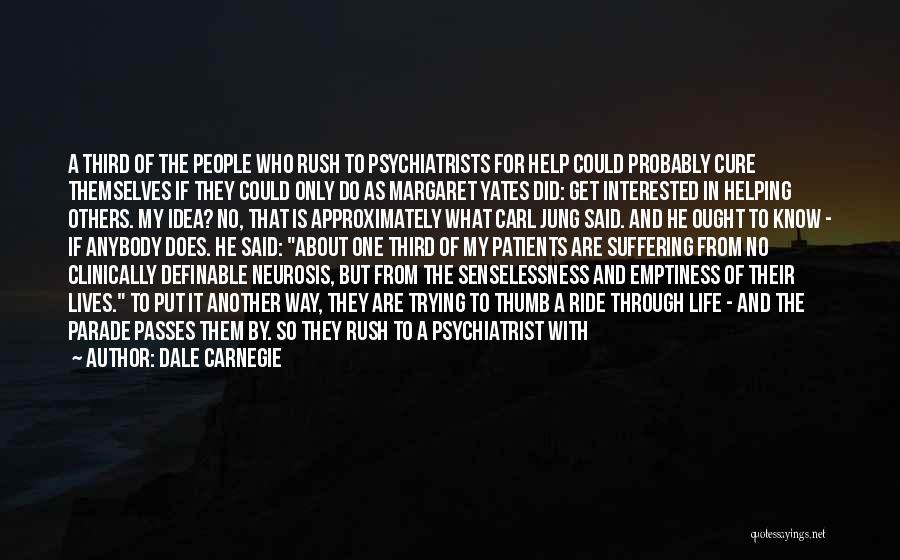 A THIRD OF THE PEOPLE WHO RUSH TO PSYCHIATRISTS FOR HELP COULD PROBABLY CURE THEMSELVES IF THEY COULD ONLY DO AS MARGARET YATES DID: GET INTERESTED IN HELPING OTHERS. MY IDEA? NO, THAT IS APPROXIMATELY WHAT CARL JUNG SAID. AND HE OUGHT TO KNOW - IF ANYBODY DOES. HE SAID: "ABOUT ONE THIRD OF MY PATIENTS ARE SUFFERING FROM NO CLINICALLY DEFINABLE NEUROSIS, BUT FROM THE SENSELESSNESS AND EMPTINESS OF THEIR LIVES." TO PUT IT ANOTHER WAY, THEY ARE TRYING TO THUMB A RIDE THROUGH LIFE - AND THE PARADE PASSES THEM BY. SO THEY RUSH TO A PSYCHIATRIST WITH

— AUTHOR: DALE CARNEGIE

quotessayings.net